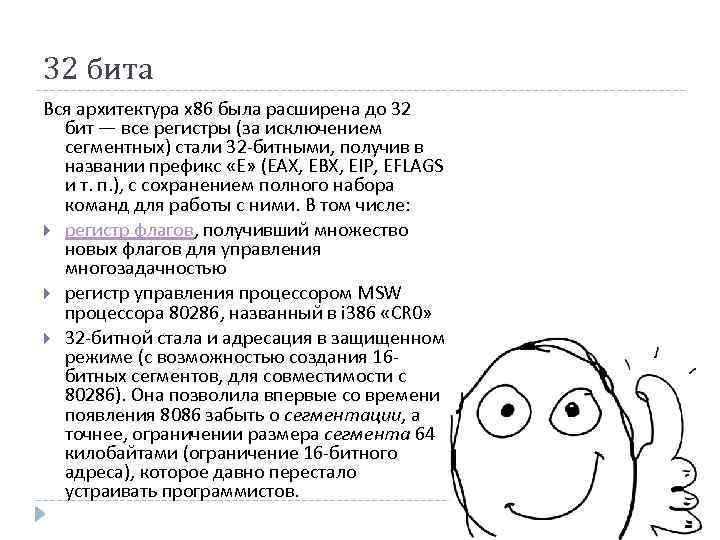 32 бита

Вся архитектура x86 была расширена до 32 бит — все регистры (за исключением сегментных) стали 32-битными, получив в названии префикс «E» (EAX, EBX, EIP, EFLAGS и т. п.), с сохранением полного набора команд для работы с ними. В том числе:

регистр флагов, получивший множество новых флагов для управления многозадачностью

регистр управления процессором MSW процессора 80286, названный в i386 «CR0»

32-битной стала и адресация в защищенном режиме (с возможностью создания 16-битных сегментов, для совместимости с 80286). Она позволила впервые со времени появления 8086 забыть о сегментации, а точнее, ограничении размера сегмента 64 килобайтами (ограничение 16-битного адреса), которое давно перестало устраивать программистов.